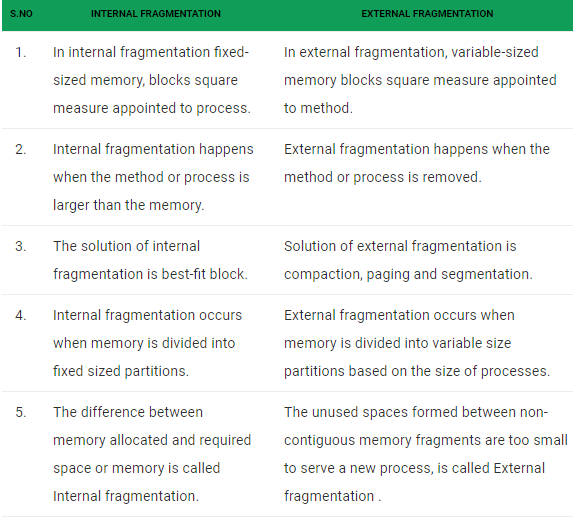 | S.NO | INTERNAL FRAGMENTATION | EXTERNAL FRAGMENTATION |
|---|---|---|
| 1. | In internal fragmentation fixed-sized memory, blocks square measure appointed to process. | In external fragmentation, variable-sized memory blocks square measure appointed to method. |
| 2. | Internal fragmentation happens when the method or process is larger than the memory. | External fragmentation happens when the method or process is removed. |
| 3. | The solution of internal fragmentation is best-fit block. | Solution of external fragmentation is compaction, paging and segmentation. |
| 4. | Internal fragmentation occurs when memory is divided into fixed sized partitions. | External fragmentation occurs when memory is divided into variable size partitions based on the size of processes. |
| 5. | The difference between memory allocated and required space or memory is called Internal fragmentation. | The unused spaces formed between non-contiguous memory fragments are too small to serve a new process, is called External fragmentation . |